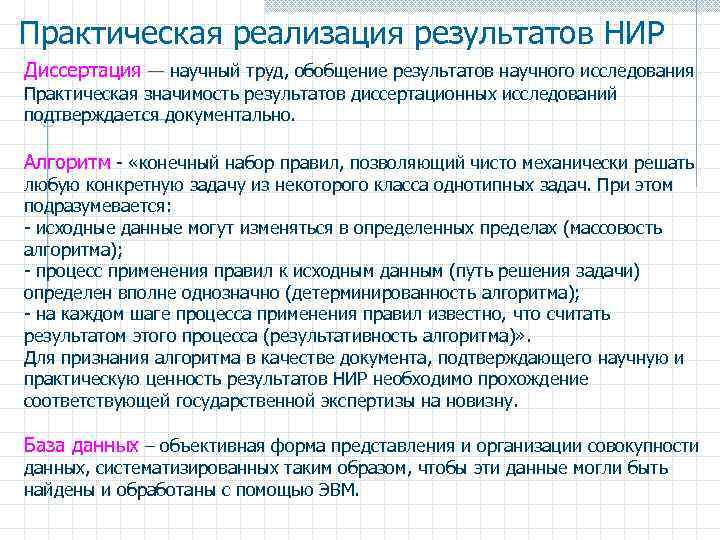 Практическая реализация результатов НИР

Диссертация — научный труд, обобщение результатов научного исследования
Практическая значимость результатов диссертационных исследований подтверждается документально.

Алгоритм - «конечный набор правил, позволяющий чисто механически решать любую конкретную задачу из некоторого класса однотипных задач. При этом подразумевается:
- исходные данные могут изменяться в определенных пределах (массовость алгоритма);
- процесс применения правил к исходным данным (путь решения задачи) определен вполне однозначно (детерминированность алгоритма);
- на каждом шаге процесса применения правил известно, что считать результатом этого процесса (результативность алгоритма)».
Для признания алгоритма в качестве документа, подтверждающего научную и практическую ценность результатов НИР необходимо прохождение соответствующей государственной экспертизы на новизну.

База данных – объективная форма представления и организации совокупности данных, систематизированных таким образом, чтобы эти данные могли быть найдены и обработаны с помощью ЭВМ.